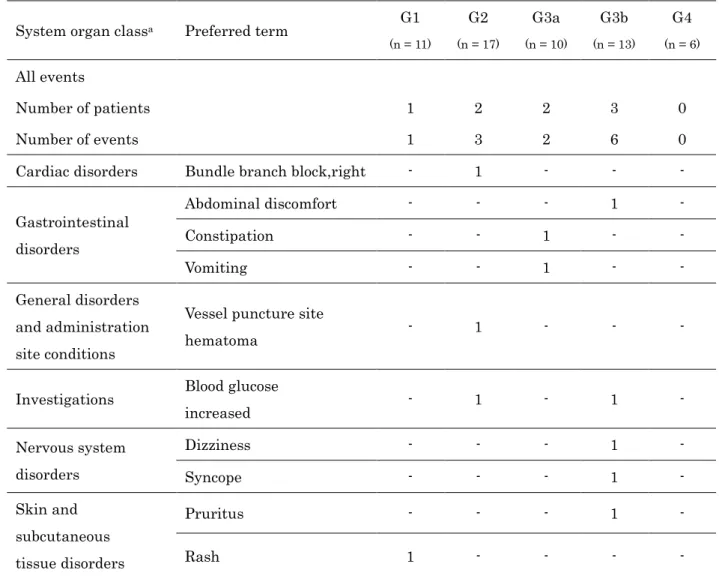 | System organ class$^{a}$ | Preferred term | G1 (n = 11) | G2 (n = 17) | G3a (n = 10) | G3b (n = 13) | G4 (n = 6) |
|---|---|---|---|---|---|---|
| All events | | | | | | |
| Number of patients | | 1 | 2 | 2 | 3 | 0 |
| Number of events | | 1 | 3 | 2 | 6 | 0 |
| Cardiac disorders | Bundle branch block,right | - | 1 | - | - | - |
| Gastrointestinal disorders | Abdominal discomfort | - | - | - | 1 | - |
| | Constipation | - | - | 1 | - | - |
| | Vomiting | - | - | 1 | - | - |
| General disorders and administration site conditions | Vessel puncture site hematoma | - | 1 | - | - | - |
| Investigations | Blood glucose increased | - | 1 | - | 1 | - |
| Nervous system disorders | Dizziness | - | - | - | 1 | - |
| | Syncope | - | - | - | 1 | - |
| Skin and subcutaneous tissue disorders | Pruritus | - | - | - | 1 | - |
| | Rash | 1 | - | - | - | - |